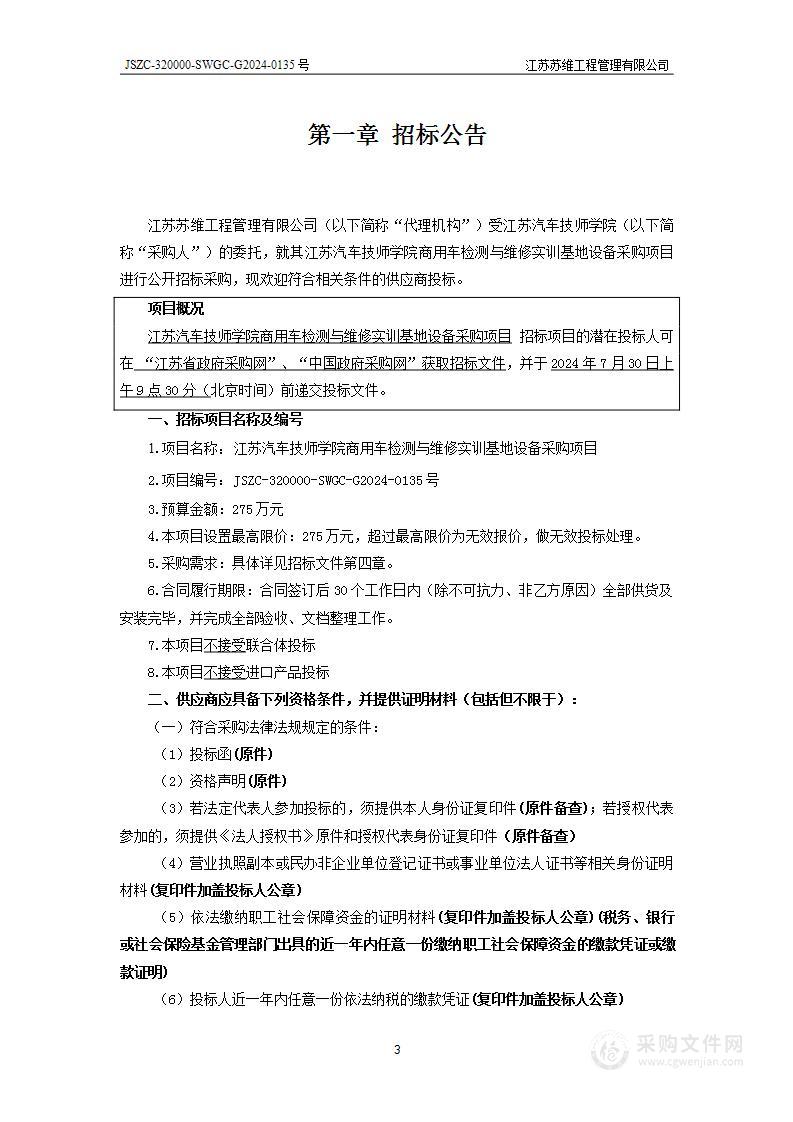 JSZC-320000-SWGC-G2024-0135 号

江苏苏维工程管理有限公司

第一章 招标公告

江苏苏维工程管理有限公司（以下简称“代理机构”）受江苏汽车技师学院（以下简称“采购人”）的委托，就其江苏汽车技师学院商用车检测与维修实训基地设备采购项目进行公开招标采购，现欢迎符合相关条件的供应商投标。

项目概况

江苏汽车技师学院商用车检测与维修实训基地设备采购项目 招标项目的潜在投标人可在“江苏省政府采购网”、“中国政府采购网”获取招标文件，并于 2024 年 7 月 30 日上午 9 点 30 分（北京时间）前递交投标文件。

一、招标项目名称及编号

1.项目名称：江苏汽车技师学院商用车检测与维修实训基地设备采购项目

2.项目编号：JSZC-320000-SWGC-G2024-0135 号

3.预算金额：275 万元

4.本项目设置最高限价：275 万元，超过最高限价为无效报价，做无效投标处理。

5.采购需求：具体详见招标文件第四章。

6.合同履行期限：合同签订后 30 个工作日内（除不可抗力、非乙方原因）全部供货及安装完毕，并完成全部验收、文档整理工作。

7.本项目不接受联合体投标

8.本项目不接受进口产品投标

二、供应商应具备下列资格条件，并提供证明材料（包括但不限于）：

（一）符合采购法律法规规定的条件：

（1）投标函（原件）

（2）资格声明（原件）

（3）若法定代表人参加投标的，须提供本人身份证复印件（原件备查）；若授权代表参加的，须提供《法人授权书》原件和授权代表身份证复印件（原件备查）

（4）营业执照副本或民办非企业单位登记证书或事业单位法人证书等相关身份证明材料（复印件加盖投标人公章）

（5）依法缴纳职工社会保障资金的证明材料（复印件加盖投标人公章）（税务、银行或社会保险基金管理部门出具的近一年内任意一份缴纳职工社会保障资金的缴款凭证或缴款证明）

（6）投标人近一年内任意一份依法纳税的缴款凭证（复印件加盖投标人公章）

3

采购文件网
www.cgwenjian.com